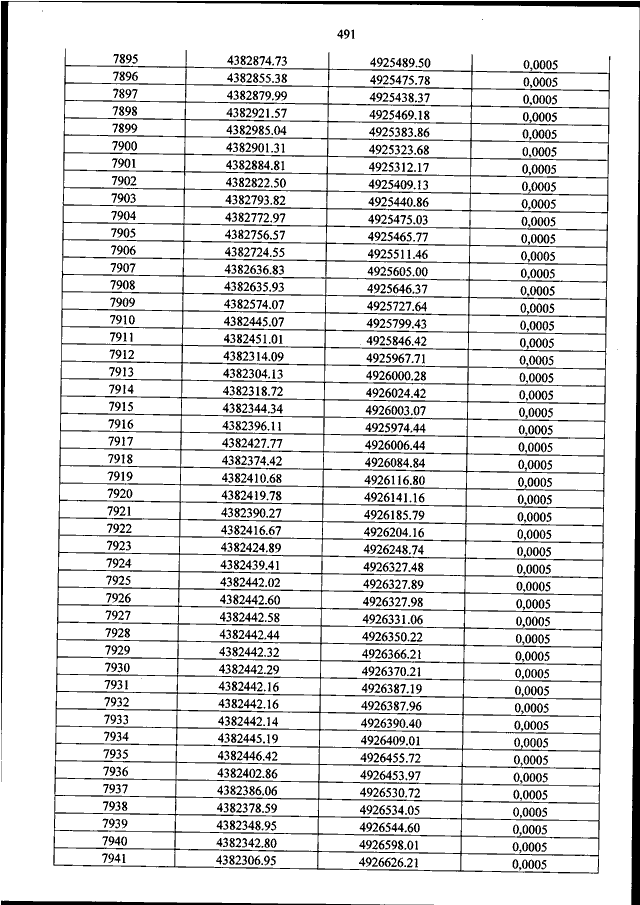 491

| 7895 | 4382874.73 | 4925489.50 | 0,0005 |
|---|---|---|---|
| 7896 | 4382855.38 | 4925475.78 | 0,0005 |
| 7897 | 4382879.99 | 4925438.37 | 0,0005 |
| 7898 | 4382921.57 | 4925469.18 | 0,0005 |
| 7899 | 4382985.04 | 4925383.86 | 0,0005 |
| 7900 | 4382901.31 | 4925323.68 | 0,0005 |
| 7901 | 4382884.81 | 4925312.17 | 0,0005 |
| 7902 | 4382822.50 | 4925409.13 | 0,0005 |
| 7903 | 4382793.82 | 4925440.86 | 0,0005 |
| 7904 | 4382772.97 | 4925475.03 | 0,0005 |
| 7905 | 4382756.57 | 4925465.77 | 0,0005 |
| 7906 | 4382724.55 | 4925511.46 | 0,0005 |
| 7907 | 4382636.83 | 4925605.00 | 0,0005 |
| 7908 | 4382635.93 | 4925646.37 | 0,0005 |
| 7909 | 4382574.07 | 4925727.64 | 0,0005 |
| 7910 | 4382445.07 | 4925799.43 | 0,0005 |
| 7911 | 4382451.01 | 4925846.42 | 0,0005 |
| 7912 | 4382314.09 | 4925967.71 | 0,0005 |
| 7913 | 4382304.13 | 4926000.28 | 0,0005 |
| 7914 | 4382318.72 | 4926024.42 | 0,0005 |
| 7915 | 4382344.34 | 4926003.07 | 0,0005 |
| 7916 | 4382396.11 | 4925974.44 | 0,0005 |
| 7917 | 4382427.77 | 4926006.44 | 0,0005 |
| 7918 | 4382374.42 | 4926084.84 | 0,0005 |
| 7919 | 4382410.68 | 4926116.80 | 0,0005 |
| 7920 | 4382419.78 | 4926141.16 | 0,0005 |
| 7921 | 4382390.27 | 4926185.79 | 0,0005 |
| 7922 | 4382416.67 | 4926204.16 | 0,0005 |
| 7923 | 4382424.89 | 4926248.74 | 0,0005 |
| 7924 | 4382439.41 | 4926327.48 | 0,0005 |
| 7925 | 4382442.02 | 4926327.89 | 0,0005 |
| 7926 | 4382442.60 | 4926327.98 | 0,0005 |
| 7927 | 4382442.58 | 4926331.06 | 0,0005 |
| 7928 | 4382442.44 | 4926350.22 | 0,0005 |
| 7929 | 4382442.32 | 4926366.21 | 0,0005 |
| 7930 | 4382442.29 | 4926370.21 | 0,0005 |
| 7931 | 4382442.16 | 4926387.19 | 0,0005 |
| 7932 | 4382442.16 | 4926387.96 | 0,0005 |
| 7933 | 4382442.14 | 4926390.40 | 0,0005 |
| 7934 | 4382445.19 | 4926409.01 | 0,0005 |
| 7935 | 4382446.42 | 4926455.72 | 0,0005 |
| 7936 | 4382402.86 | 4926453.97 | 0,0005 |
| 7937 | 4382386.06 | 4926530.72 | 0,0005 |
| 7938 | 4382378.59 | 4926534.05 | 0,0005 |
| 7939 | 4382348.95 | 4926544.60 | 0,0005 |
| 7940 | 4382342.80 | 4926598.01 | 0,0005 |
| 7941 | 4382306.95 | 4926626.21 | 0,0005 |